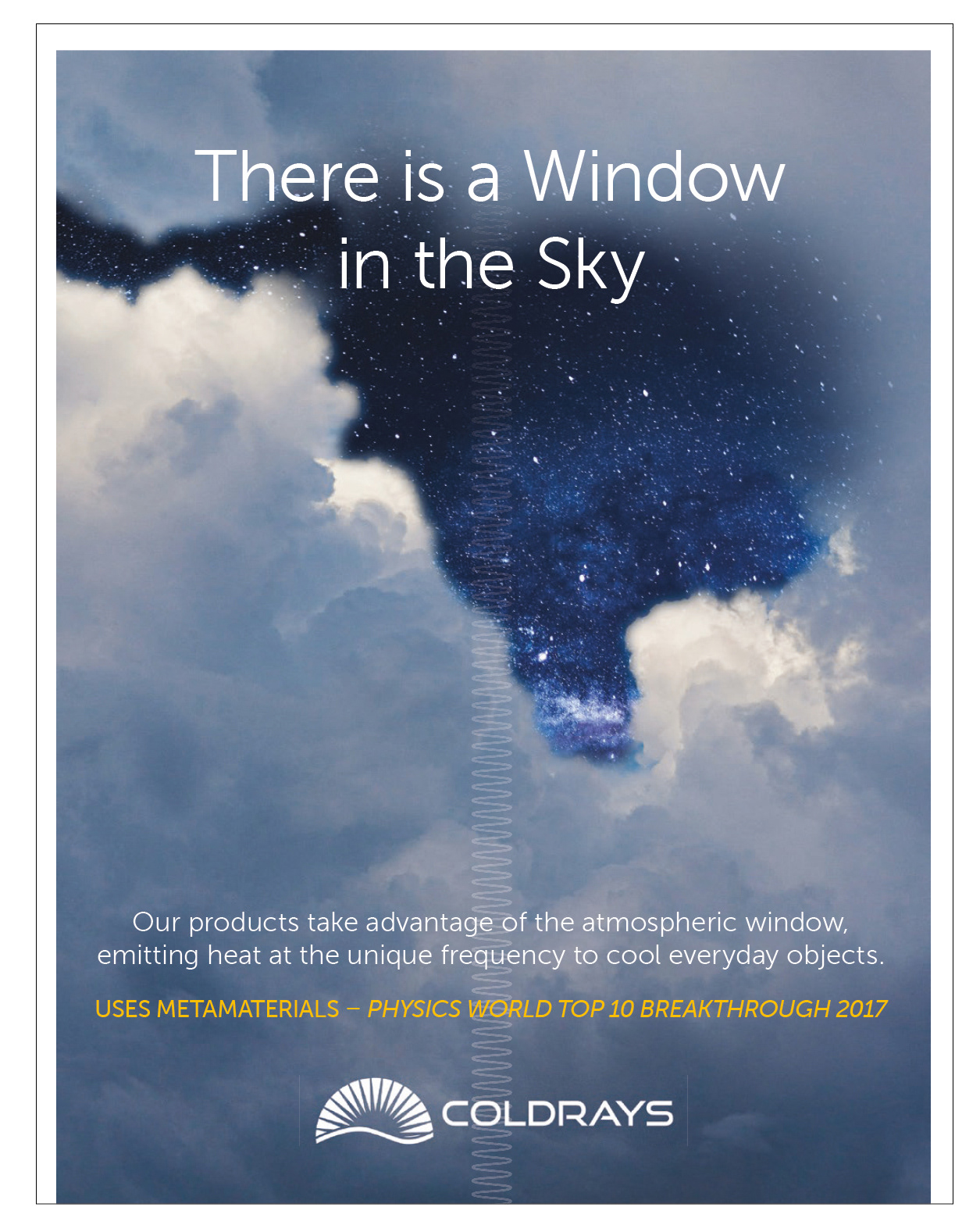 There is a Window in the Sky

Our products take advantage of the atmospheric window, emitting heat at the unique frequency to cool everyday objects.

USES METAMATERIALS – PHYSICS WORLD TOP 10 BREAKTHROUGH 2017

COLDRAYS